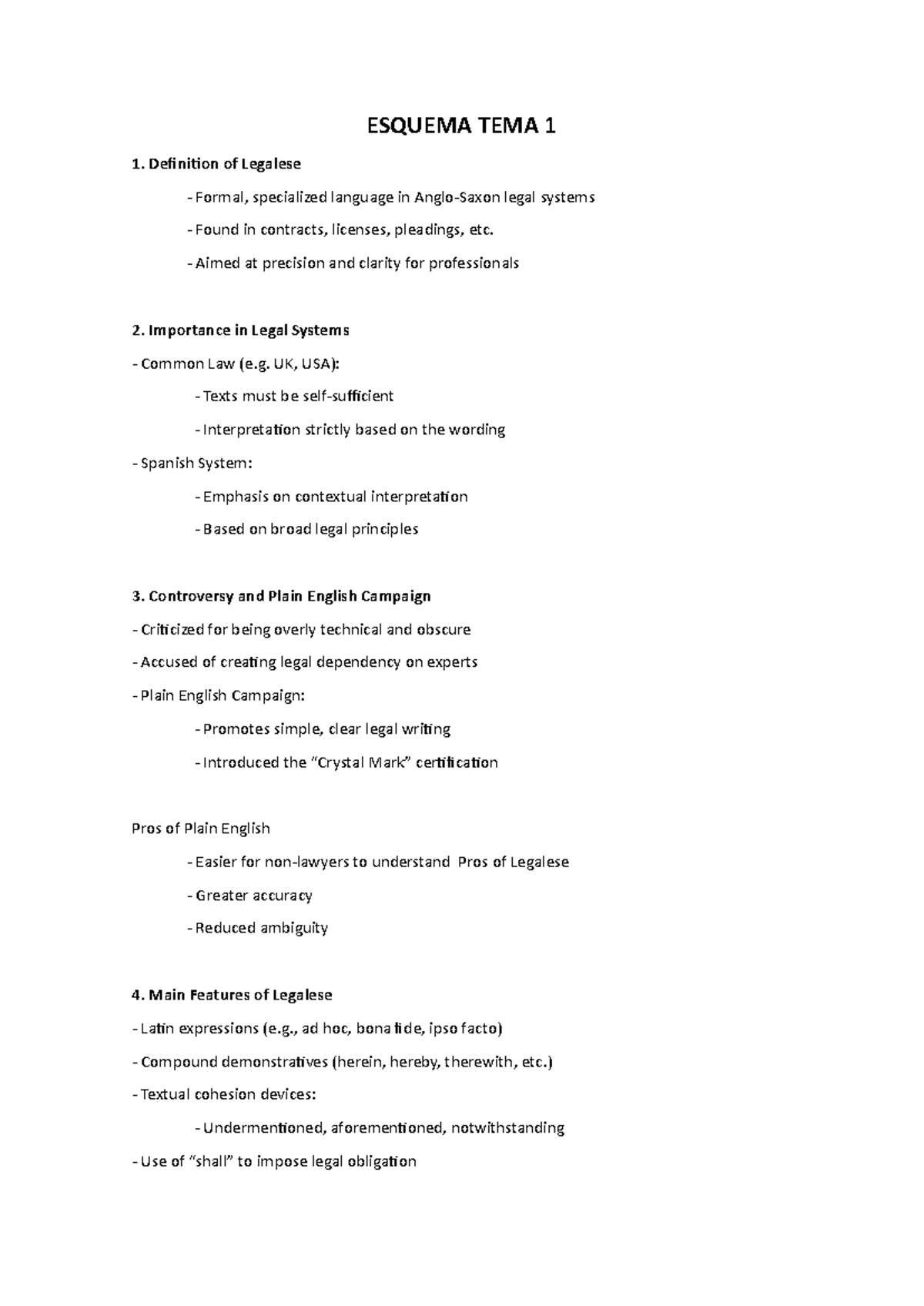 ESQUEMA TEMA 1

1. Definition of Legalese

- Formal, specialized language in Anglo-Saxon legal systems

- Found in contracts, licenses, pleadings, etc.

- Aimed at precision and clarity for professionals

2. Importance in Legal Systems

- Common Law (e.g. UK, USA):

- Texts must be self-sufficient

- Interpretation strictly based on the wording

- Spanish System:

- Emphasis on contextual interpretation

- Based on broad legal principles

3. Controversy and Plain English Campaign

- Criticized for being overly technical and obscure

- Accused of creating legal dependency on experts

- Plain English Campaign:

- Promotes simple, clear legal writing

- Introduced the "Crystal Mark" certification

Pros of Plain English

- Easier for non-lawyers to understand Pros of Legalese

- Greater accuracy

- Reduced ambiguity

4. Main Features of Legalese

- Latin expressions (e.g., ad hoc, bona fide, ipso facto)

- Compound demonstratives (herein, hereby, therewith, etc.)

- Textual cohesion devices:

- Undermentioned, aforementioned, notwithstanding

- Use of "shall" to impose legal obligation